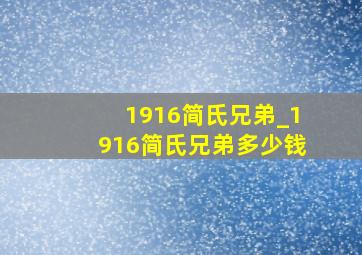 1916简氏兄弟_1916简氏兄弟多少钱